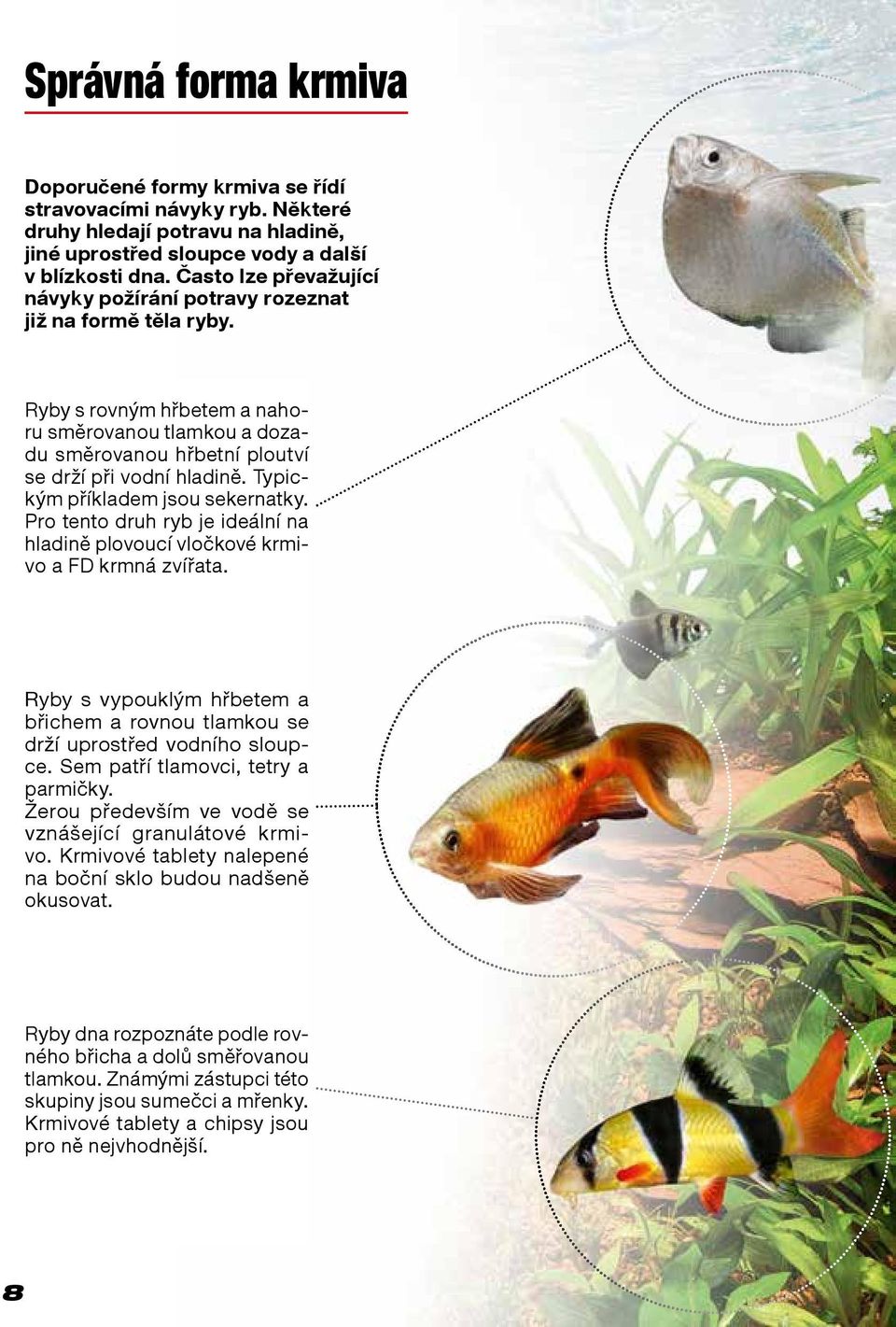 Správná forma krmiva

Doporučené formy krmiva se řídí stravovacími návyky ryb. Některé druhy hledají potravu na hladině, jiné uprostřed sloupce vody a další v blízkosti dna. Často lze převažující návyky požírání potravy rozeznat již na formě těla ryby.

Ryby s rovným hřbetem a nahoru směrovanou tlamkou a dozadu směrovanou hřbetní ploutví se drží při vodní hladině. Typickým příkladem jsou sekernatky. Pro tento druh ryb je ideální na hladině plovoucí vločkové krmivo a FD krmná zvířata.

Ryby s vypouklým hřbetem a břichem a rovnou tlamkou se drží uprostřed vodního sloupce. Sem patří tlamovci, tetry a parmičky.
Žerou především ve vodě se vznášející granulátové krmivo. Krmivové tablety nalepené na boční sklo budou nadšeně okusovat.

Ryby dna rozpoznáte podle rovného břicha a dolů směřovanou tlamkou. Známými zástupci této skupiny jsou sumečci a mřenky. Krmivové tablety a chipsy jsou pro ně nejvhodnější.

8